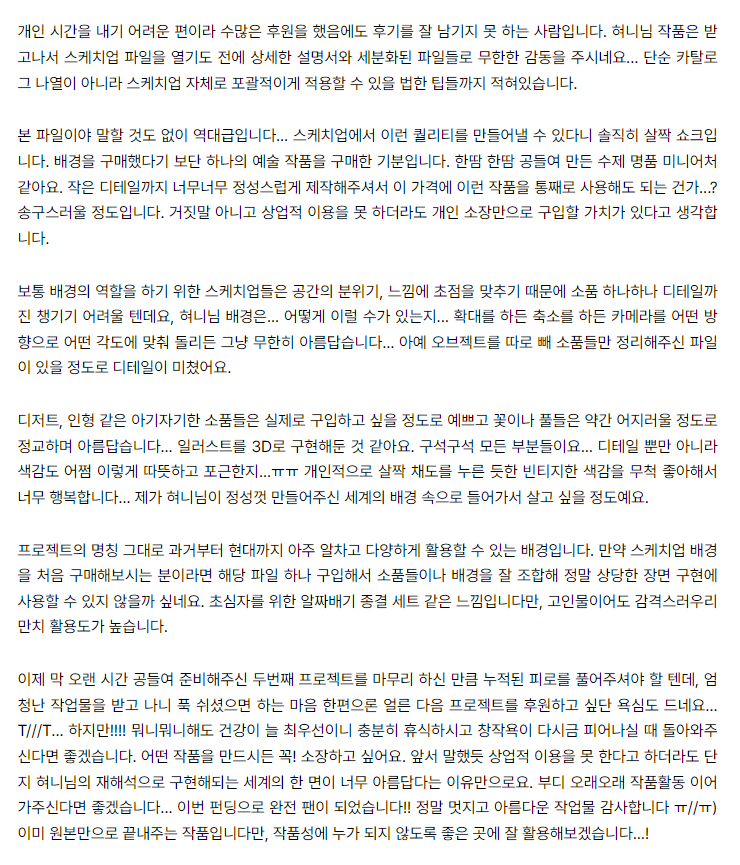 개인 시간을 내기 어려운 편이라 수많은 후원을 했음에도 후기를 잘 남기지 못 하는 사람입니다. 혀니님 작품은 받고나서 스케치업 파일을 열기도 전에 상세한 설명서와 세분화된 파일들로 무한한 감동을 주시네요... 단순 카탈로그 나열이 아니라 스케치업 자체로 포괄적이게 적용할 수 있을 법한 팁들까지 적혀있습니다.

본 파일이야 말할 것도 없이 역대급입니다... 스케치업에서 이런 퀄리티를 만들어낼 수 있다니 솔직히 살짝 쇼크입니다. 배경을 구매했다기 보단 하나의 예술 작품을 구매한 기분입니다. 한땀 한땀 공들여 만든 수제 명품 미니어처 같아요. 작은 디테일까지 너무너무 정성스럽게 제작해주셔서 이 가격에 이런 작품을 통째로 사용해도 되는 건가...? 송구스러울 정도입니다. 거짓말 아니고 상업적 이용을 못 하더라도 개인 소장만으로 구입할 가치가 있다고 생각합니다.

보통 배경의 역할을 하기 위한 스케치업들은 공간의 분위기, 느낌에 초점을 맞추기 때문에 소품 하나하나 디테일까진 챙기기 어려울 텐데요, 혀니님 배경은... 어떻게 이럴 수가 있는지... 확대를 하든 축소를 하든 카메라를 어떤 방향으로 어떤 각도에 맞춰 돌리든 그냥 무한히 아름답습니다... 아예 오브젝트를 따로 빼 소품들만 정리해주신 파일이 있을 정도로 디테일이 미쳤어요.

디저트, 인형 같은 아기자기한 소품들은 실제로 구입하고 싶을 정도로 예쁘고 꽃이나 풀들은 약간 어지러울 정도로 정교하며 아름답습니다... 일러스트를 3D로 구현해둔 것 같아요. 구석구석 모든 부분들이요... 디테일 뿐만 아니라 색감도 어쩜 이렇게 따뜻하고 포근한지...ㅠㅠ 개인적으로 살짝 채도를 누른 듯한 빈티지한 색감을 무척 좋아해서 너무 행복합니다... 제가 혀니님이 정성껏 만들어주신 세계의 배경 속으로 들어가서 살고 싶을 정도예요.

프로젝트의 명칭 그대로 과거부터 현대까지 아주 알차고 다양하게 활용할 수 있는 배경입니다. 만약 스케치업 배경을 처음 구매해보시는 분이라면 해당 파일 하나 구입해서 소품들이나 배경을 잘 조합해 정말 상당한 장면 구현에 사용할 수 있지 않을까 싶네요. 초심자를 위한 알짜배기 종결 세트 같은 느낌입니다만, 고인물이어도 감격스러우리만치 활용도가 높습니다.

이제 막 오랜 시간 공들여 준비해주신 두번째 프로젝트를 마무리 하신 만큼 누적된 피로를 풀어주셔야 할 텐데, 엄청난 작업물을 받고 나니 푹 쉬셨으면 하는 마음 한편으론 얼른 다음 프로젝트를 후원하고 싶단 욕심도 드네요... T///T... 하지만!!!! 뭐니뭐니해도 건강이 늘 최우선이니 충분히 휴식하시고 창작욕이 다시금 피어나실 때 돌아와주신다면 좋겠습니다. 어떤 작품을 만드시든 꼭! 소장하고 싶어요. 앞서 말했듯 상업적 이용을 못 한다고 하더라도 단지 혀니님의 재해석으로 구현해되는 세계의 한 면이 너무 아름답다는 이유만으로요. 부디 오래오래 작품활동 이어가주신다면 좋겠습니다... 이번 펀딩으로 완전 팬이 되었습니다!! 정말 멋지고 아름다운 작업물 감사합니다 ㅠ//ㅠ) 이미 원본만으로 끝내주는 작품입니다만, 작품성에 누가 되지 않도록 좋은 곳에 잘 활용해보겠습니다...!